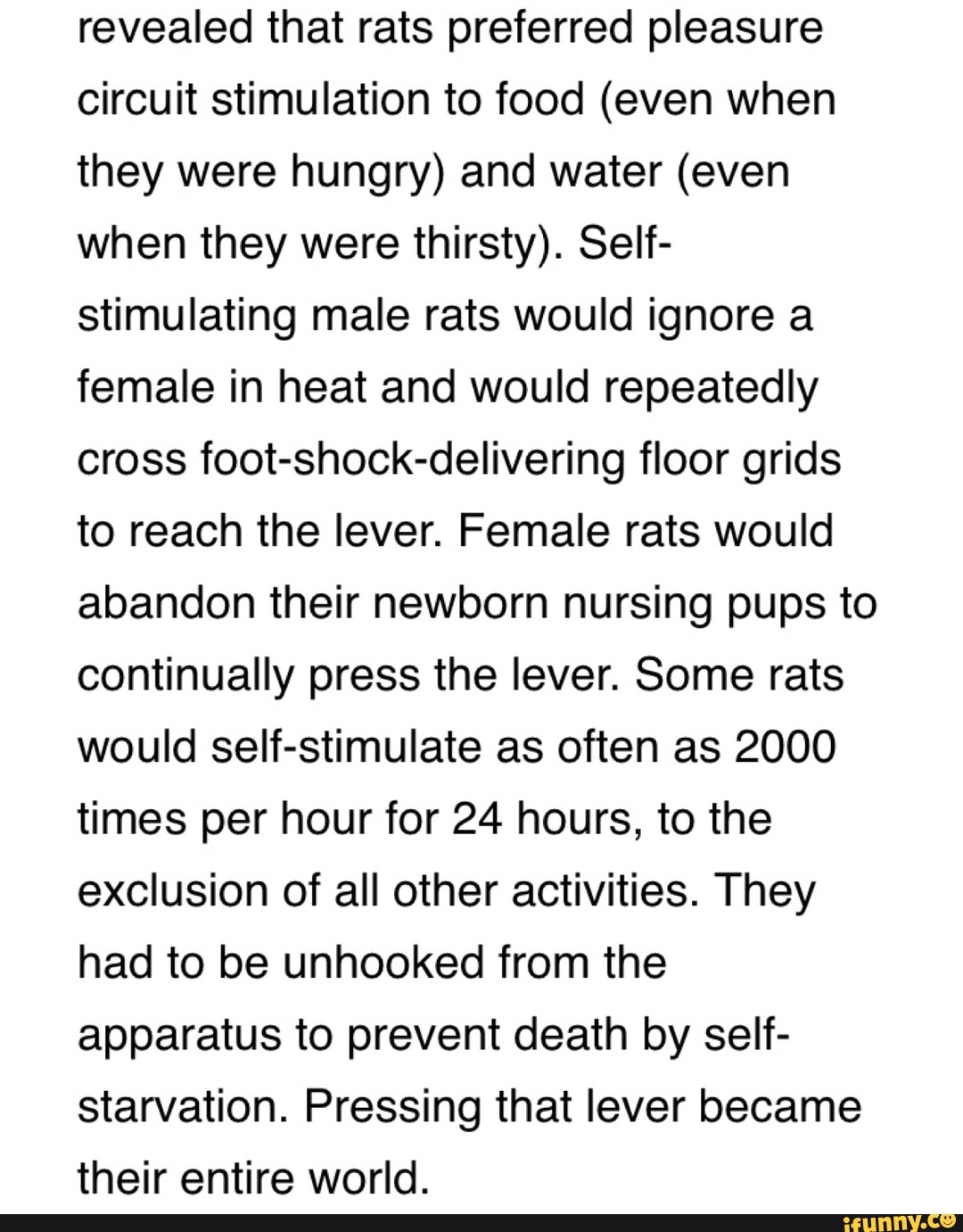 revealed that rats preferred pleasure circuit stimulation to food (even when they were hungry) and water (even when they were thirsty). Self-stimulating male rats would ignore a female in heat and would repeatedly cross foot-shock-delivering floor grids to reach the lever. Female rats would abandon their newborn nursing pups to continually press the lever. Some rats would self-stimulate as often as 2000 times per hour for 24 hours, to the exclusion of all other activities. They had to be unhooked from the apparatus to prevent death by self-starvation. Pressing that lever became their entire world.

ifunny.co